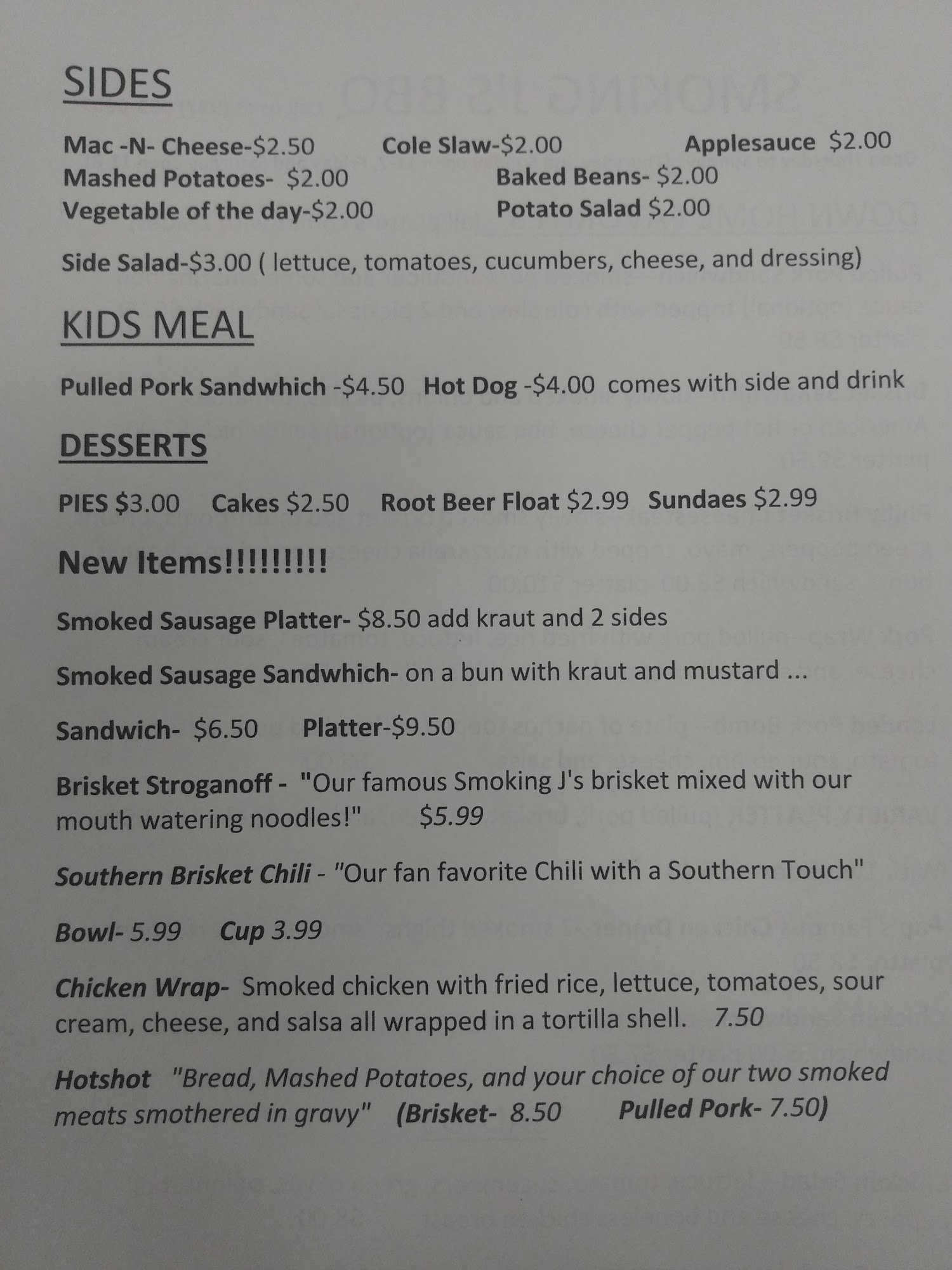 SIDES

Mac -N- Cheese-$2.50 Cole Slaw-$2.00 Applesauce $2.00
Mashed Potatoes- $2.00 Baked Beans- $2.00
Vegetable of the day-$2.00 Potato Salad $2.00

Side Salad-$3.00 ( lettuce, tomatoes, cucumbers, cheese, and dressing)

KIDS MEAL

Pulled Pork Sandwhich -$4.50 Hot Dog -$4.00 comes with side and drink

DESSERTS

PIES $3.00 Cakes $2.50 Root Beer Float $2.99 Sundaes $2.99

New Items!!!!!!!!!

Smoked Sausage Platter- $8.50 add kraut and 2 sides

Smoked Sausage Sandwhich- on a bun with kraut and mustard ...

Sandwich- $6.50 Platter-$9.50

Brisket Stroganoff - "Our famous Smoking J's brisket mixed with our mouth watering noodles!" $5.99

Southern Brisket Chili - "Our fan favorite Chili with a Southern Touch"

Bowl- 5.99 Cup 3.99

Chicken Wrap- Smoked chicken with fried rice, lettuce, tomatoes, sour cream, cheese, and salsa all wrapped in a tortilla shell. 7.50

Hotshot "Bread, Mashed Potatoes, and your choice of our two smoked meats smothered in gravy" (Brisket- 8.50 Pulled Pork- 7.50)